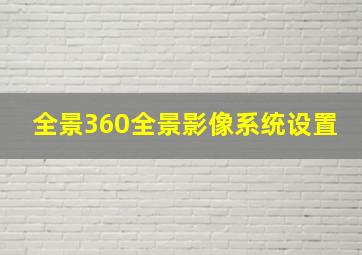 全景360全景影像系统设置